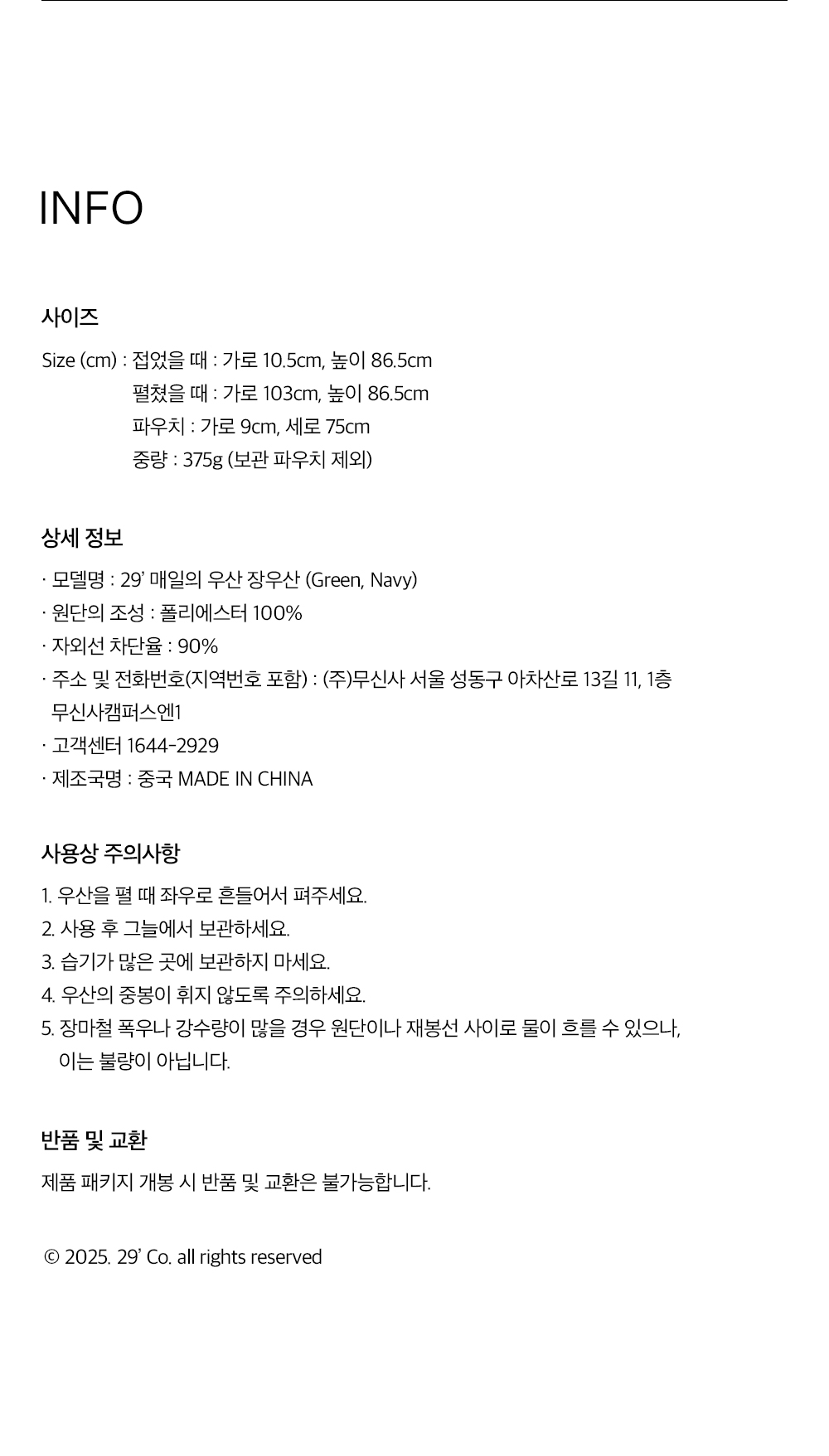 INFO

사이즈

Size (cm) : 접었을 때 : 가로 10.5cm, 높이 86.5cm
펼쳤을 때 : 가로 103cm, 높이 86.5cm
파우치 : 가로 9cm, 세로 75cm
중량 : 375g (보관 파우치 제외)

상세 정보

· 모델명 : 29' 매일의 우산 장우산 (Green, Navy)
· 원단의 조성 : 폴리에스터 100%
· 자외선 차단율 : 90%
· 주소 및 전화번호(지역번호 포함) : (주)무신사 서울 성동구 아차산로 13길 11, 1층 무신사캠퍼스엔1
· 고객센터 1644-2929
· 제조국명 : 중국 MADE IN CHINA

사용상 주의사항

1. 우산을 펼 때 좌우로 흔들어서 펴주세요.
2. 사용 후 그늘에서 보관하세요.
3. 습기가 많은 곳에 보관하지 마세요.
4. 우산의 중봉이 휘지 않도록 주의하세요.
5. 장마철 폭우나 강수량이 많을 경우 원단이나 재봉선 사이로 물이 흐를 수 있으나, 이는 불량이 아닙니다.

반품 및 교환

제품 패키지 개봉 시 반품 및 교환은 불가능합니다.

© 2025. 29' Co. all rights reserved